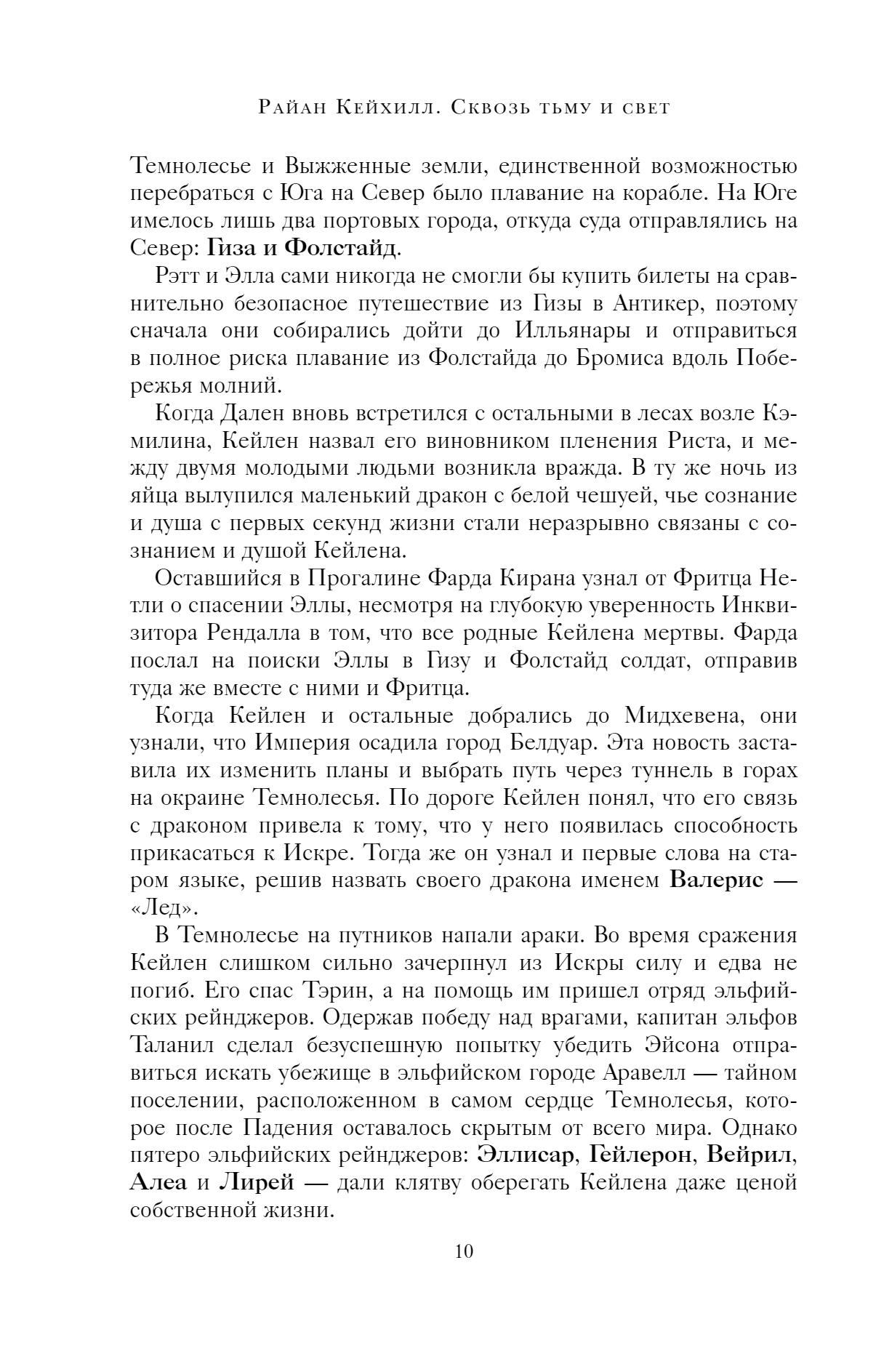 Райан Кейхилл. Сквозь тьму и свет

Темнолесье и Выжженные земли, единственной возможностью перебраться с Юга на Север было плавание на корабле. На Юге имелось лишь два портовых города, откуда суда отправлялись на Север: Гиза и Фолстайд.

Рэтт и Элла сами никогда не смогли бы купить билеты на сравнительно безопасное путешествие из Гизы в Антикер, поэтому сначала они собирались дойти до Илльянары и отправиться в полное риска плавание из Фолстайда до Бромиса вдоль Побережья молний.

Когда Дален вновь встретился с остальными в лесах возле Кэмилина, Кейлен назвал его виновником пленения Риста, и между двумя молодыми людьми возникла вражда. В ту же ночь из яйца вылупился маленький дракон с белой чешуей, чье сознание и душа с первых секунд жизни стали неразрывно связаны с сознанием и душой Кейлена.

Оставшийся в Прогалине Фарда Кирана узнал от Фритца Нетли о спасении Эллы, несмотря на глубокую уверенность Инквизитора Рендалла в том, что все родные Кейлена мертвы. Фарда послал на поиски Эллы в Гизу и Фолстайд солдат, отправив туда же вместе с ними и Фритца.

Когда Кейлен и остальные добрались до Мидхевена, они узнали, что Империя осадила город Белдуар. Эта новость заставила их изменить планы и выбрать путь через туннель в горах на окраине Темнолесья. По дороге Кейлен понял, что его связь с драконом привела к тому, что у него появилась способность прикасаться к Искре. Тогда же он узнал и первые слова на старом языке, решив назвать своего дракона именем Валерис — «Лед».

В Темнолесье на путников напали араки. Во время сражения Кейлен слишком сильно зачерпнул из Искры силу и едва не погиб. Его спас Тэрин, а на помощь им пришел отряд эльфийских рейнджеров. Одержав победу над врагами, капитан эльфов Таланил сделал безуспешную попытку убедить Эйсона отправиться искать убежище в эльфийском городе Аравелл — тайном поселении, расположенном в самом сердце Темнолесья, которое после Падения оставалось скрытым от всего мира. Однако пятеро эльфийских рейнджеров: Эллисар, Гейлерон, Вейрил, Алеа и Лирей — дали клятву оберегать Кейлена даже ценой собственной жизни.

10